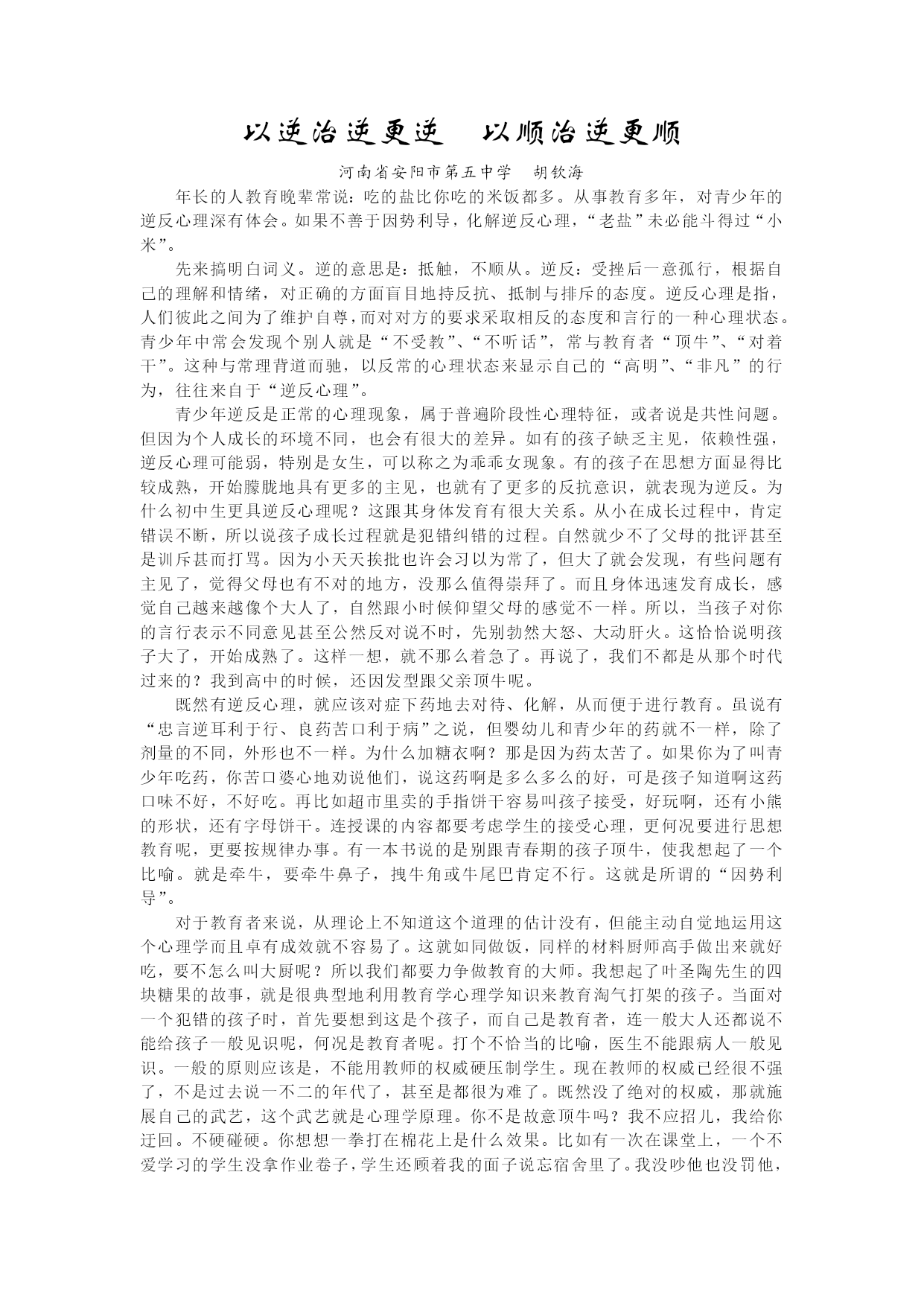 以逆治逆更逆　以顺治逆更顺

河南省安阳市第五中学　胡钦海

年长的人教育晚辈常说：吃的盐比你吃的米饭都多。从事教育多年，对青少年的逆反心理深有体会。如果不善于因势利导，化解逆反心理，“老盐”未必能斗得过“小米”。

先来搞明白词义。逆的意思是：抵触，不顺从。逆反：受挫后一意孤行，根据自己的理解和情绪，对正确的方面盲目地持反抗、抵制与排斥的态度。逆反心理是指，人们彼此之间为了维护自尊，而对对方的要求采取相反的态度和言行的一种心理状态。青少年中常会发现个别人就是“不受教”、“不听话”，常与教育者“顶牛”、“对着干”。这种与常理背道而驰，以反常的心理状态来显示自己的“高明”、“非凡”的行为，往往来自于“逆反心理”。

青少年逆反是正常的心理现象，属于普遍阶段性心理特征，或者说是共性问题。但因为个人成长的环境不同，也会有很大的差异。如有的孩子缺乏主见，依赖性强，逆反心理可能弱，特别是女生，可以称之为乖乖女现象。有的孩子在思想方面显得比较成熟，开始朦胧地具有更多的主见，也就有了更多的反抗意识，就表现为逆反。为什么初中生更具逆反心理呢？这跟其身体发育有很大关系。从小在成长过程中，肯定错误不断，所以说孩子成长过程就是犯错纠错的过程。自然就少不了父母的批评甚至是训斥甚而打骂。因为小天天挨批也许会习以为常了，但大了就会发现，有些问题有主见了，觉得父母也有不对的地方，没那么值得崇拜了。而且身体迅速发育成长，感觉自己越来越像个大人了，自然跟小时候仰望父母的感觉不一样。所以，当孩子对你的言行表示不同意见甚至公然反对说不时，先别勃然大怒、大动肝火。这恰恰说明孩子大了，开始成熟了。这样一想，就不那么着急了。再说了，我们不都是从那个时代过来的？我到高中的时候，还因发型跟父亲顶牛呢。

既然有逆反心理，就应该对症下药地去对待、化解，从而便于进行教育。虽说有“忠言逆耳利于行、良药苦口利于病”之说，但婴幼儿和青少年的药就不一样，除了剂量的不同，外形也不一样。为什么加糖衣啊？那是因为药太苦了。如果你为了叫青少年吃药，你苦口婆心地劝说他们，说这药啊是多么多么的好，可是孩子知道啊这药口味不好，不好吃。再比如超市里卖的手指饼干容易叫孩子接受，好玩啊，还有小熊的形状，还有字母饼干。连授课的内容都要考虑学生的接受心理，更何况要进行思想教育呢，更要按规律办事。有一本书说的是别跟青春期的孩子顶牛，使我想起了一个比喻。就是牵牛，要牵牛鼻子，拽牛角或牛尾巴肯定不行。这就是所谓的“因势利导”。

对于教育者来说，从理论上不知道这个道理的估计没有，但能主动自觉地运用这个心理学而且卓有成效就不容易了。这就如同做饭，同样的材料厨师高手做出来就好吃，要不怎么叫大厨呢？所以我们都要力争做教育的大师。我想起了叶圣陶先生的四块糖果的故事，就是很典型地利用教育学心理学知识来教育淘气打架的孩子。当面对一个犯错的孩子时，首先要想到这是个孩子，而自己是教育者，连一般大人还都说不能给孩子一般见识呢，何况是教育者呢。打个不恰当的比喻，医生不能跟病人一般见识。一般的原则应该是，不能用教师的权威硬压制学生。现在教师的权威已经很不强了，不是过去说一不二的年代了，甚至是都很为难了。既然没了绝对的权威，那就施展自己的武艺，这个武艺就是心理学原理。你不是故意顶牛吗？我不应招儿，我给你迂回。不硬碰硬。你想想一拳打在棉花上是什么效果。比如有一次在课堂上，一个不爱学习的学生没拿作业卷子，学生还顾着我的面子说忘宿舍里了。我没吵他也没罚他，